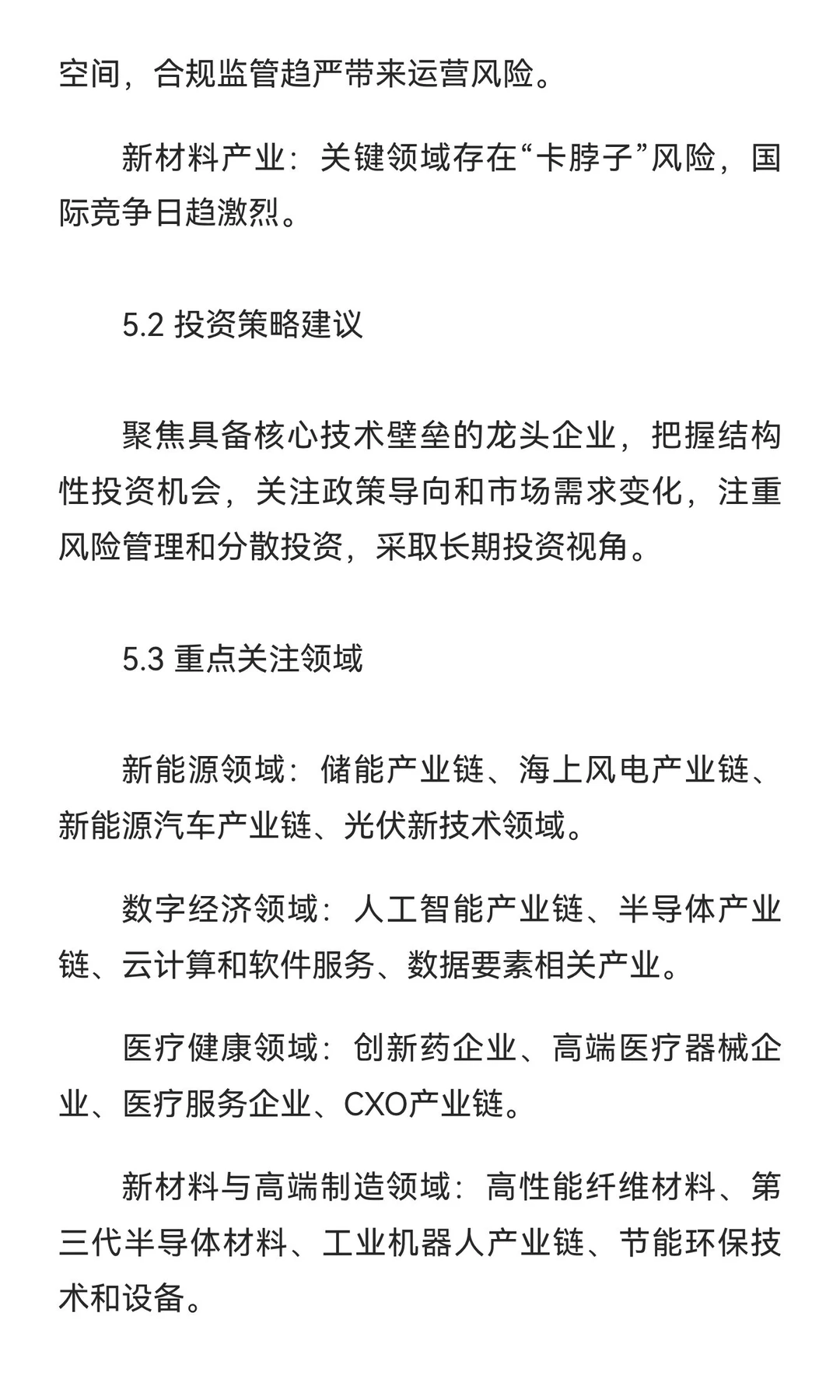 空间，合规监管趋严带来运营风险。

新材料产业：关键领域存在“卡脖子”风险，国际竞争日趋激烈。

5.2 投资策略建议

聚焦具备核心技术壁垒的龙头企业，把握结构性投资机会，关注政策导向和市场需求变化，注重风险管理和分散投资，采取长期投资视角。

5.3 重点关注领域

新能源领域：储能产业链、海上风电产业链、新能源汽车产业链、光伏新技术领域。

数字经济领域：人工智能产业链、半导体产业链、云计算和软件服务、数据要素相关产业。

医疗健康领域：创新药企业、高端医疗器械企业、医疗服务企业、CXO产业链。

新材料与高端制造领域：高性能纤维材料、第三代半导体材料、工业机器人产业链、节能环保技术和设备。